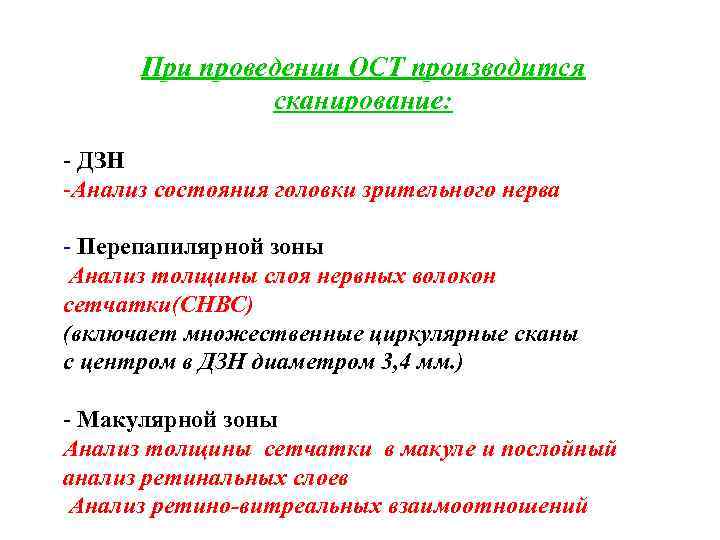 При проведении ОСТ производится сканирование:

- ДЗН
-Анализ состояния головки зрительного нерва

- Перепапилярной зоны
Анализ толщины слоя нервных волокон сетчатки(СНВС)
(включает множественные циркулярные сканы с центром в ДЗН диаметром 3,4 мм.)

- Макулярной зоны
Анализ толщины сетчатки в макуле и послойный анализ ретинальных слоев
Анализ ретино-витреальных взаимоотношений